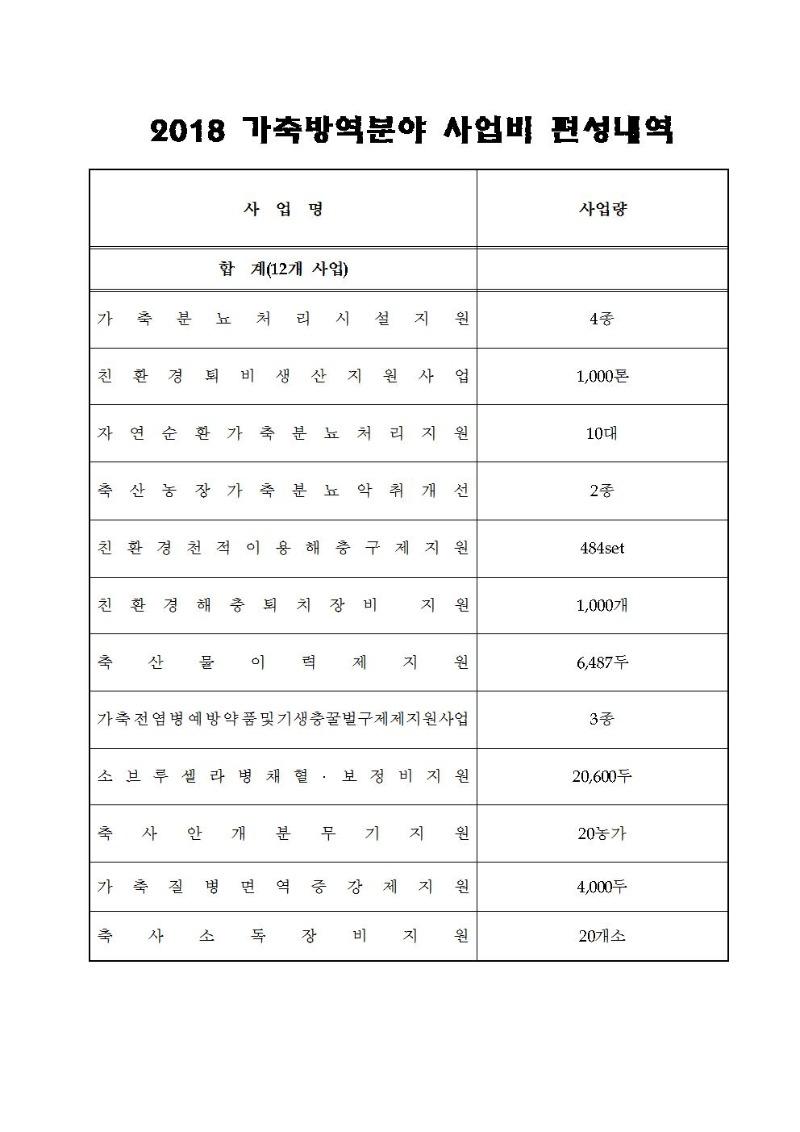 2018 가축방역분야 사업비 편성내역

| 사 업 명 | 사업량 |
|---|---|
| 합 계(12개 사업) | |
| 가 축 분 뇨 처 리 시 설 지 원 | 4종 |
| 친 환 경 퇴 비 생 산 지 원 사 업 | 1,000톤 |
| 자 연 순 환 가 축 분 뇨 처 리 지 원 | 10대 |
| 축 산 농 장 가 축 분 뇨 악 취 개 선 | 2종 |
| 친 환 경 천 적 이 용 해 충 구 제 지 원 | 484set |
| 친 환 경 해 충 퇴 치 장 비 지 원 | 1,000개 |
| 축 산 물 이 력 제 지 원 | 6,487두 |
| 가축전염병예방약품및기생충꿀벌구제제지원사업 | 3종 |
| 소 브 루 셀 라 병 채 혈 · 보 정 비 지 원 | 20,600두 |
| 축 사 안 개 분 무 기 지 원 | 20농가 |
| 가 축 질 병 면 역 증 강 제 지 원 | 4,000두 |
| 축 사 소 독 장 비 지 원 | 20개소 |